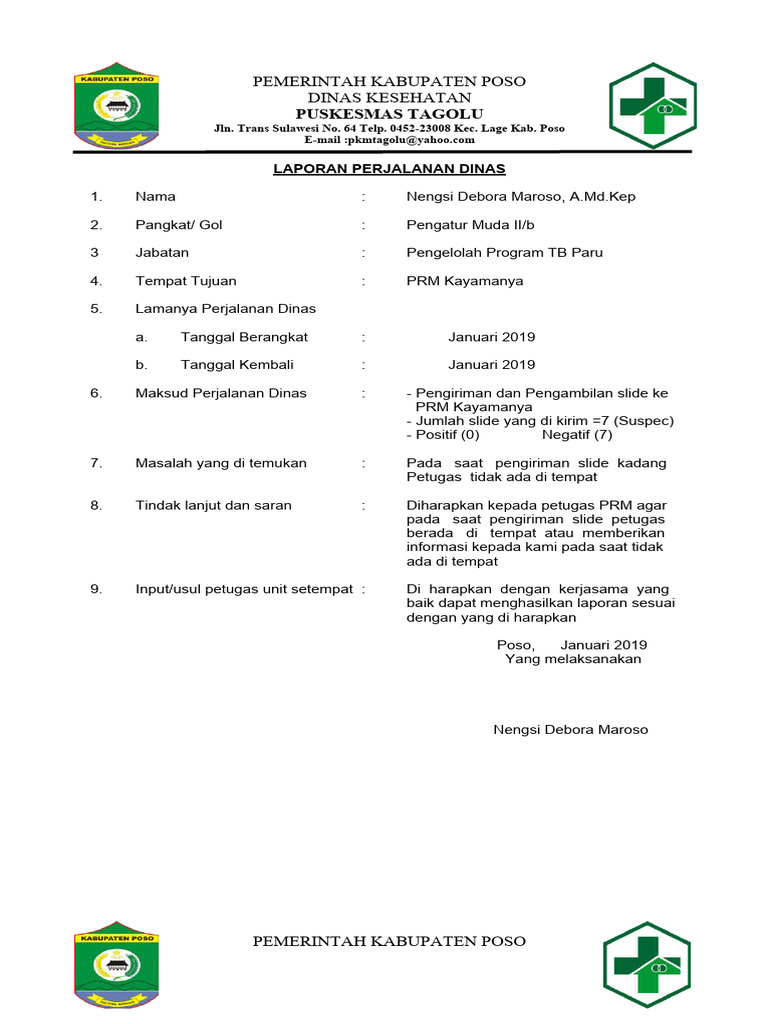 KABUPATEN POSO

PEMERINTAH KABUPATEN POSO
DINAS KESEHATAN
PUSKESMAS TAGOLU
Jln. Trans Sulawesi No. 64 Telp. 0452-23008 Kec. Lage Kab. Poso
E-mail :pkmtagolu@yahoo.com

LAPORAN PERJALANAN DINAS

1. Nama : Nengsi Debora Maroso, A.Md.Kep

2. Pangkat/ Gol : Pengatur Muda II/b

3 Jabatan : Pengelolah Program TB Paru

4. Tempat Tujuan : PRM Kayamanya

5. Lamanya Perjalanan Dinas

a. Tanggal Berangkat : Januari 2019

b. Tanggal Kembali : Januari 2019

6. Maksud Perjalanan Dinas : - Pengiriman dan Pengambilan slide ke PRM Kayamanya
- Jumlah slide yang di kirim =7 (Suspec)
- Positif (0) Negatif (7)

7. Masalah yang di temukan : Pada saat pengiriman slide kadang Petugas tidak ada di tempat

8. Tindak lanjut dan saran : Diharapkan kepada petugas PRM agar pada saat pengiriman slide petugas berada di tempat atau memberikan informasi kepada kami pada saat tidak ada di tempat

9. Input/usul petugas unit setempat : Di harapkan dengan kerjasama yang baik dapat menghasilkan laporan sesuai dengan yang di harapkan

Poso, Januari 2019
Yang melaksanakan

Nengsi Debora Maroso

KABUPATEN POSO

PEMERINTAH KABUPATEN POSO